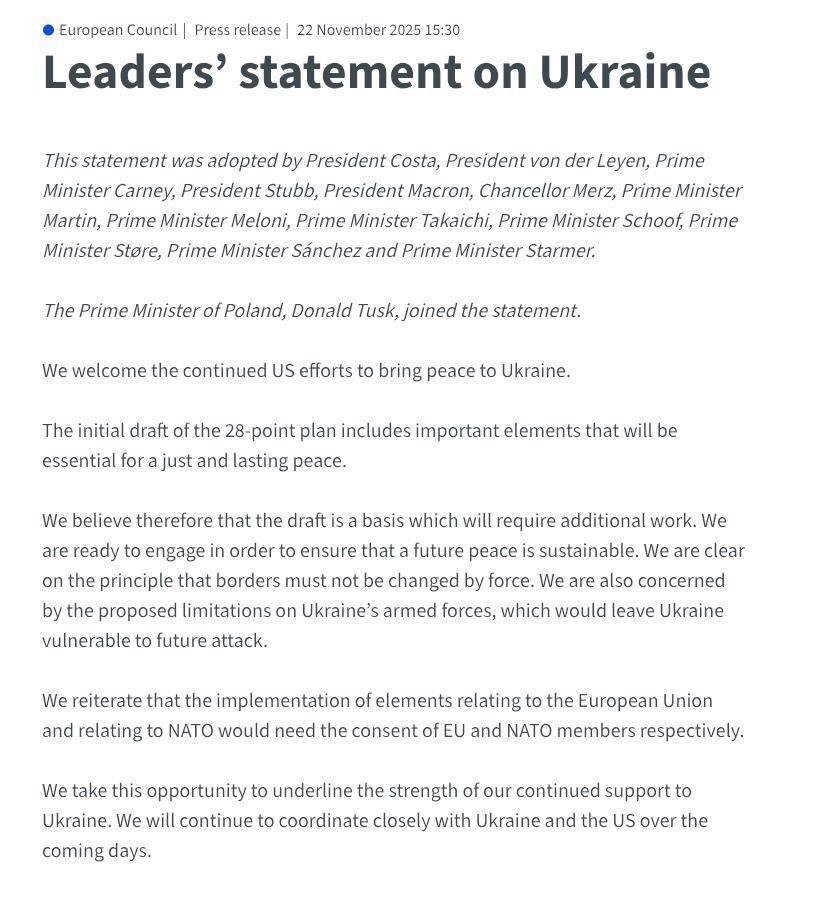 European Council | Press release | 22 November 2025 15:30

Leaders' statement on Ukraine

This statement was adopted by President Costa, President von der Leyen, Prime Minister Carney, President Stubb, President Macron, Chancellor Merz, Prime Minister Martin, Prime Minister Meloni, Prime Minister Takaichi, Prime Minister Schoof, Prime Minister Støre, Prime Minister Sánchez and Prime Minister Starmer.

The Prime Minister of Poland, Donald Tusk, joined the statement.

We welcome the continued US efforts to bring peace to Ukraine.

The initial draft of the 28-point plan includes important elements that will be essential for a just and lasting peace.

We believe therefore that the draft is a basis which will require additional work. We are ready to engage in order to ensure that a future peace is sustainable. We are clear on the principle that borders must not be changed by force. We are also concerned by the proposed limitations on Ukraine's armed forces, which would leave Ukraine vulnerable to future attack.

We reiterate that the implementation of elements relating to the European Union and relating to NATO would need the consent of EU and NATO members respectively.

We take this opportunity to underline the strength of our continued support to Ukraine. We will continue to coordinate closely with Ukraine and the US over the coming days.